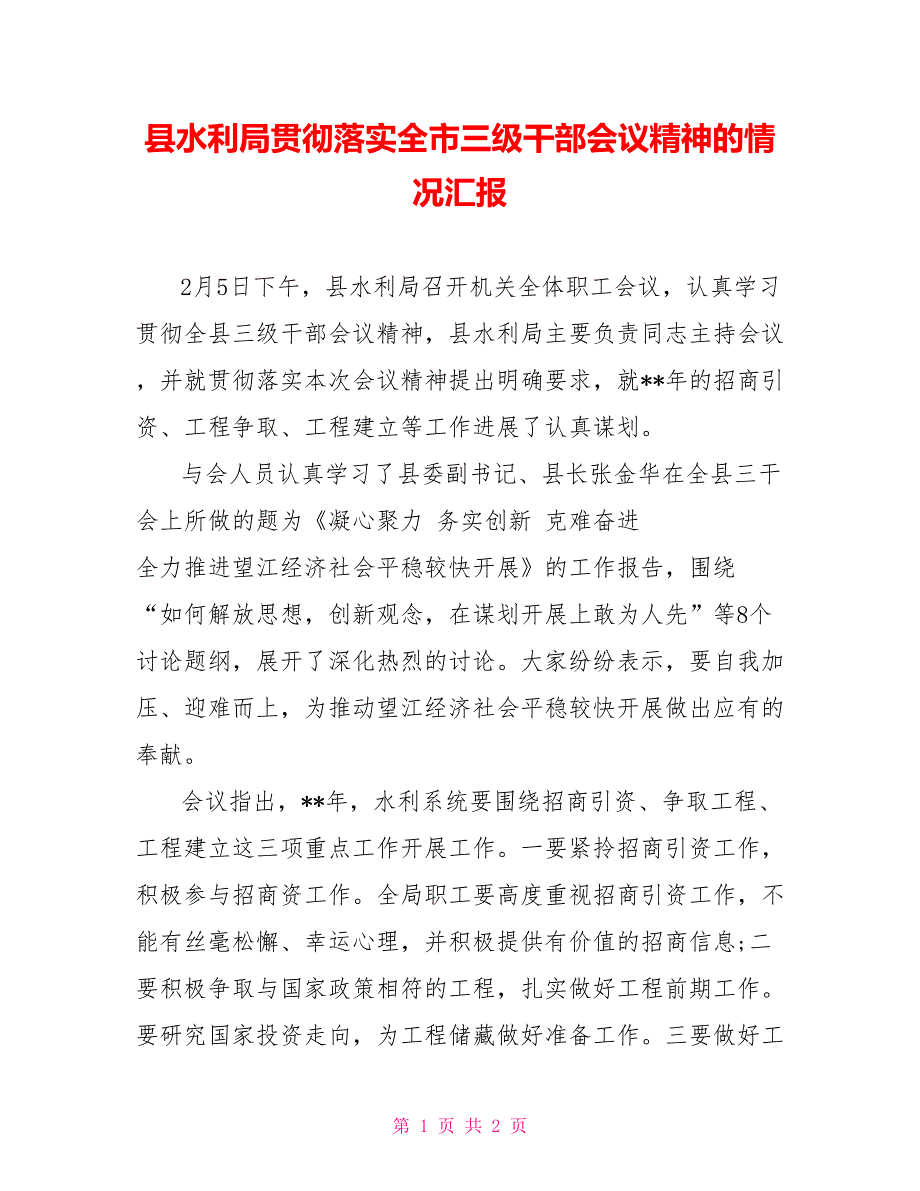 县水利局贯彻落实全市三级干部会议精神的情况汇报

2月5日下午，县水利局召开机关全体职工会议，认真学习贯彻全县三级干部会议精神，县水利局主要负责同志主持会议，并就贯彻落实本次会议精神提出明确要求，就**年的招商引资、工程争取、工程建立等工作进展了认真谋划。

与会人员认真学习了县委副书记、县长张金华在全县三干会上所做的题为《凝心聚力 务实创新 克难奋进 全力推进望江经济社会平稳较快开展》的工作报告，围绕“如何解放思想，创新观念，在谋划开展上敢为人先”等8个讨论题纲，展开了深化热烈的讨论。大家纷纷表示，要自我加压、迎难而上，为推动望江经济社会平稳较快开展做出应有的奉献。

会议指出，**年，水利系统要围绕招商引资、争取工程、工程建立这三项重点工作开展工作。一要紧拎招商引资工作，积极参与招商资工作。全局职工要高度重视招商引资工作，不能有丝毫松懈、幸运心理，并积极提供有价值的招商信息;二要积极争取与国家政策相符的工程，扎实做好工程前期工作。要研究国家投资走向，为工程储藏做好准备工作。三要做好工

第 1 页 共 2 页